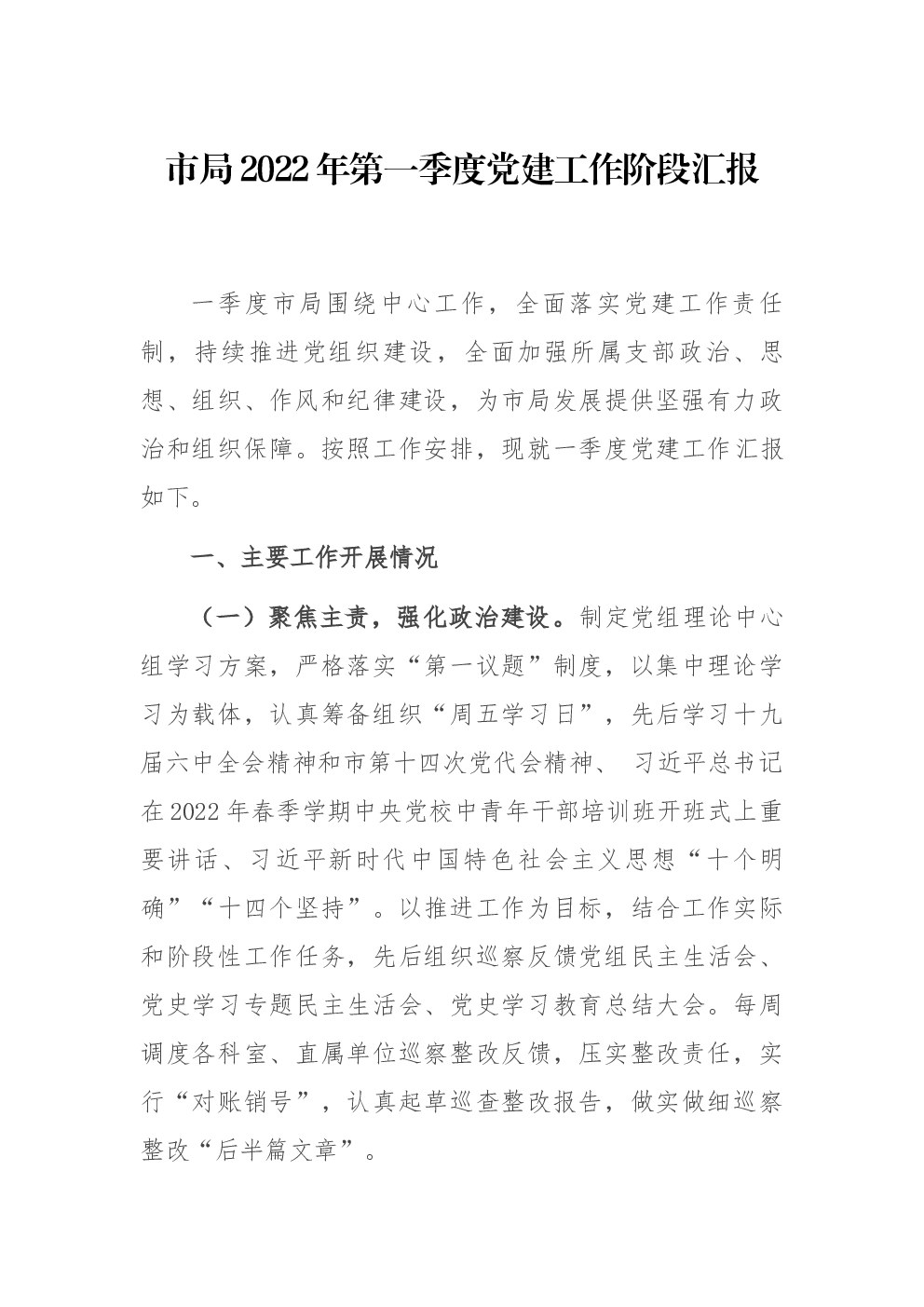 市局2022年第一季度党建工作阶段汇报

一季度市局围绕中心工作，全面落实党建工作责任制，持续推进党组织建设，全面加强所属支部政治、思想、组织、作风和纪律建设，为市局发展提供坚强有力政治和组织保障。按照工作安排，现就一季度党建工作汇报如下。

一、主要工作开展情况

（一）聚焦主责，强化政治建设。制定党组理论中心组学习方案，严格落实“第一议题”制度，以集中理论学习为载体，认真筹备组织“周五学习日”，先后学习十九届六中全会精神和市第十四次党代会精神、 习近平总书记在2022年春季学期中央党校中青年干部培训班开班式上重要讲话、习近平新时代中国特色社会主义思想“十个明确”“十四个坚持”。以推进工作为目标，结合工作实际和阶段性工作任务，先后组织巡察反馈党组民主生活会、党史学习专题民主生活会、党史学习教育总结大会。每周调度各科室、直属单位巡察整改反馈，压实整改责任，实行“对账销号”，认真起草巡查整改报告，做实做细巡察整改“后半篇文章”。